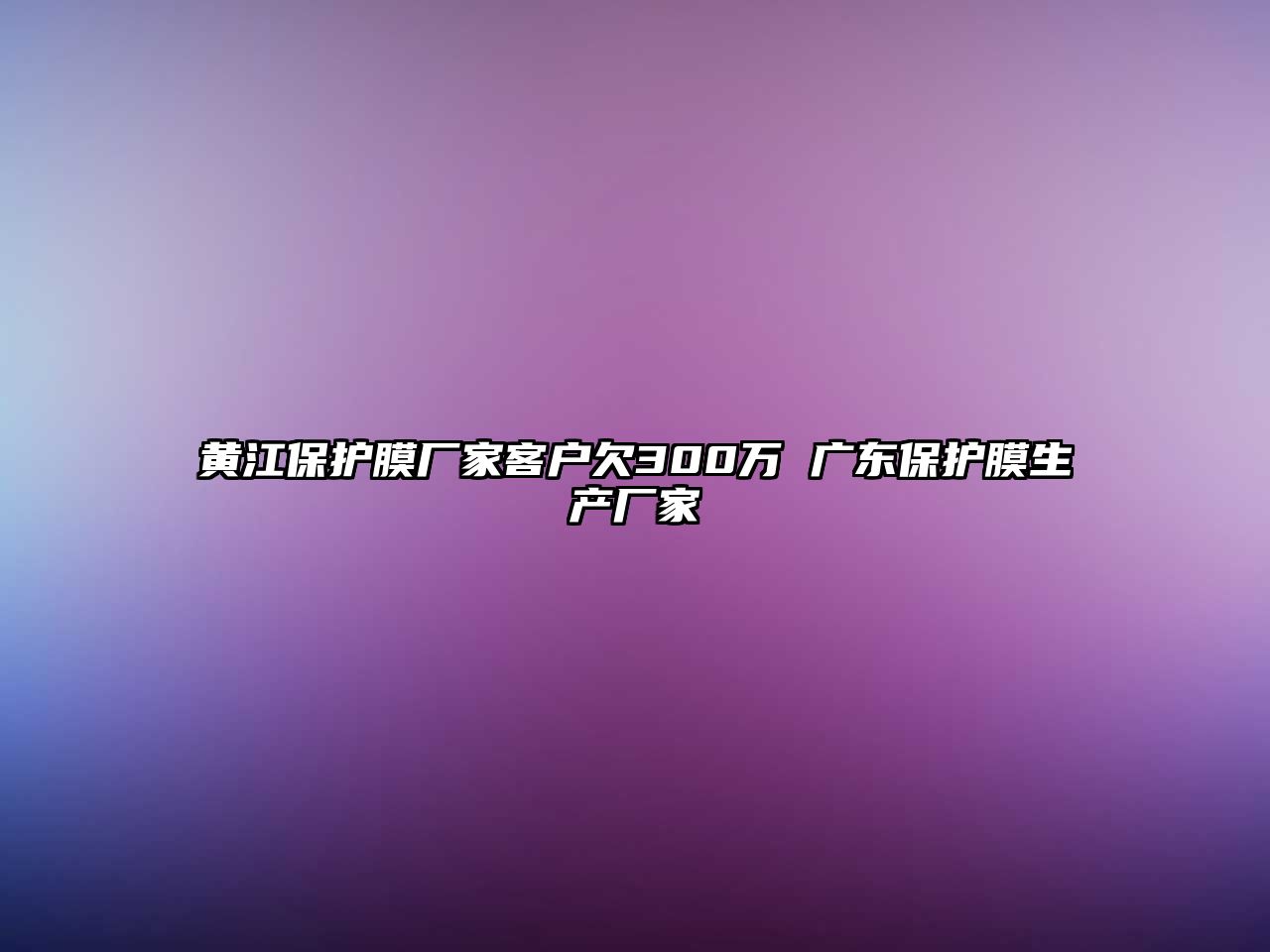 黄江保护膜厂家客户欠300万 广东保护膜生产厂家